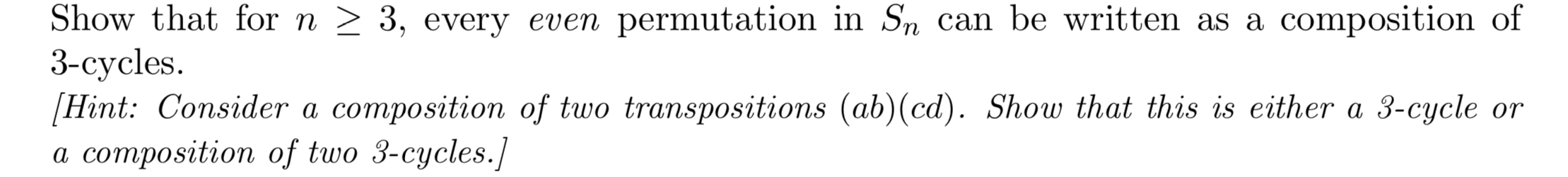 Show that for $n \geq 3$, every even permutation in $S_n$ can be written as a composition of 3-cycles.
[Hint: Consider a composition of two transpositions $(ab)(cd)$. Show that this is either a 3-cycle or a composition of two 3-cycles.]